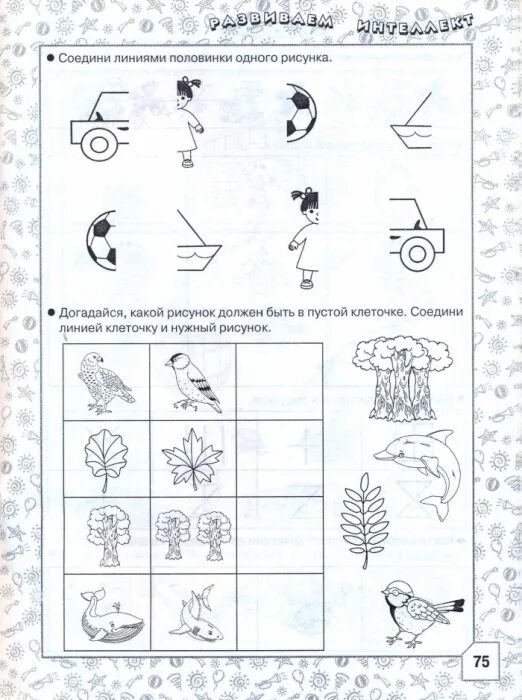 РАЗВИВАЕМ ИНТЕЛЛЕКТ

● Соедини линиями половинки одного рисунка.

● Догадайся, какой рисунок должен быть в пустой клеточке. Соедини линией клеточку и нужный рисунок.

75